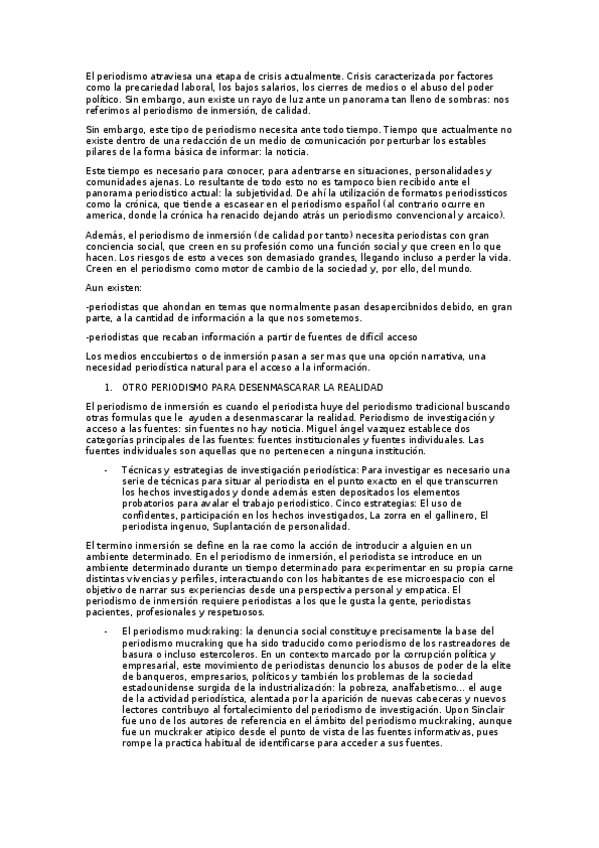 El periodismo atraviesa una etapa de crisis actualmente. Crisis caracterizada por factores como la precariedad laboral, los bajos salarios, los cierres de medios o el abuso del poder político. Sin embargo, aun existe un rayo de luz ante un panorama tan lleno de sombras: nos referimos al periodismo de inmersión, de calidad.

Sin embargo, este tipo de periodismo necesita ante todo tiempo. Tiempo que actualmente no existe dentro de una redacción de un medio de comunicación por perturbar los estables pilares de la forma básica de informar: la noticia.

Este tiempo es necesario para conocer, para adentrarse en situaciones, personalidades y comunidades ajenas. Lo resultante de todo esto no es tampoco bien recibido ante el panorama periodistico actual: la subjetividad. De ahí la utilización de formatos periodissticos como la crónica, que tiende a escasear en el periodismo español (al contrario ocurre en america, donde la crónica ha renacido dejando atrás un periodismo convencional y arcaico).

Además, el periodismo de inmersión (de calidad por tanto) necesita periodistas con gran conciencia social, que creen en su profesión como una función social y que creen en lo que hacen. Los riesgos de esto a veces son demasiado grandes, llegando incluso a perder la vida. Creen en el periodismo como motor de cambio de la sociedad y, por ello, del mundo.

Aun existen:

-periodistas que ahondan en temas que normalmente pasan desapercibnidos debido, en gran parte, a la cantidad de información a la que nos sometemos.

-periodistas que recaban información a partir de fuentes de difícil acceso

Los medios enccubiertos o de inmersión pasan a ser mas que una opción narrativa, una necesidad periodística natural para el acceso a la información.

1. OTRO PERIODISMO PARA DESENMASCARAR LA REALIDAD

El periodismo de inmersión es cuando el periodista huye del periodismo tradicional buscando otras formulas que le ayuden a desenmascarar la realidad. Periodismo de investigación y acceso a las fuentes: sin fuentes no hay noticia. Miguel ángel vazquez establece dos categorías principales de las fuentes: fuentes institucionales y fuentes individuales. Las fuentes individuales son aquellas que no pertenecen a ninguna institución.

- Técnicas y estrategias de investigación periodística: Para investigar es necesario una serie de técnicas para situar al periodista en el punto exacto en el que transcurren los hechos investigados y donde además esten depositados los elementos probatorios para avalar el trabajo periodistico. Cinco estrategias: El uso de confidentes, participación en los hechos investigados, La zorra en el gallinero, El periodista ingenuo, Suplantación de personalidad.

El termino inmersión se define en la rae como la acción de introducir a alguien en un ambiente determinado. En el periodismo de inmersión, el periodista se introduce en un ambiente determinado durante un tiempo determinado para experimentar en su propia carne distintas vivencias y perfiles, interactuando con los habitantes de ese microespacio con el objetivo de narrar sus experiencias desde una perspectiva personal y empatica. El periodismo de inmersión requiere periodistas a los que le gusta la gente, periodistas pacientes, profesionales y respetuosos.

- El periodismo muckraking: la denuncia social constituye precisamente la base del periodismo mucraking que ha sido traducido como periodismo de los rastreadores de basura o incluso estercoleros. En un contexto marcado por la corrupción política y empresarial, este movimiento de periodistas denuncio los abusos de poder de la elite de banqueros, empresarios, políticos y también los problemas de la sociedad estadounidense surgida de la industrialización: la pobreza, analfabetismo... el auge de la actividad periodística, alentada por la aparición de nuevas cabeceras y nuevos lectores contribuyo al fortalecimiento del periodismo de investigación. Upon Sinclair fue uno de los autores de referencia en el ámbito del periodismo muckraking, aunque fue un muckraker atipico desde el punto de vista de las fuentes informativas, pues rompe la practica habitual de identificarse para acceder a sus fuentes.